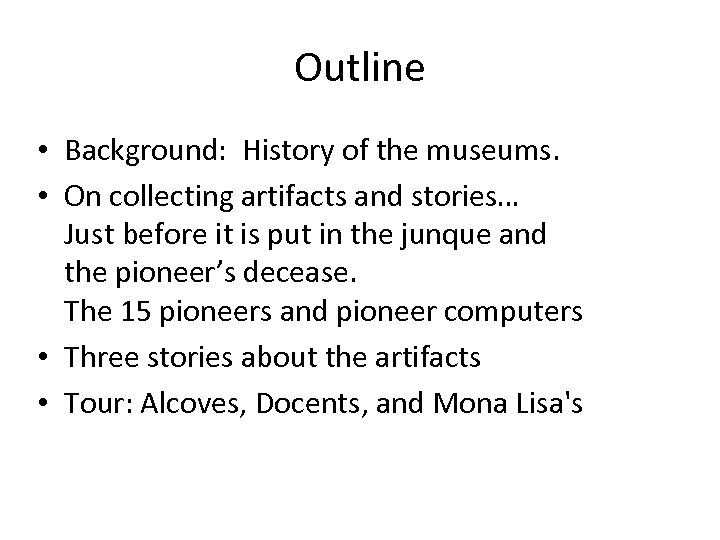 Outline

• Background: History of the museums.
• On collecting artifacts and stories…
Just before it is put in the junque and the pioneer’s decease.
The 15 pioneers and pioneer computers
• Three stories about the artifacts
• Tour: Alcoves, Docents, and Mona Lisa's